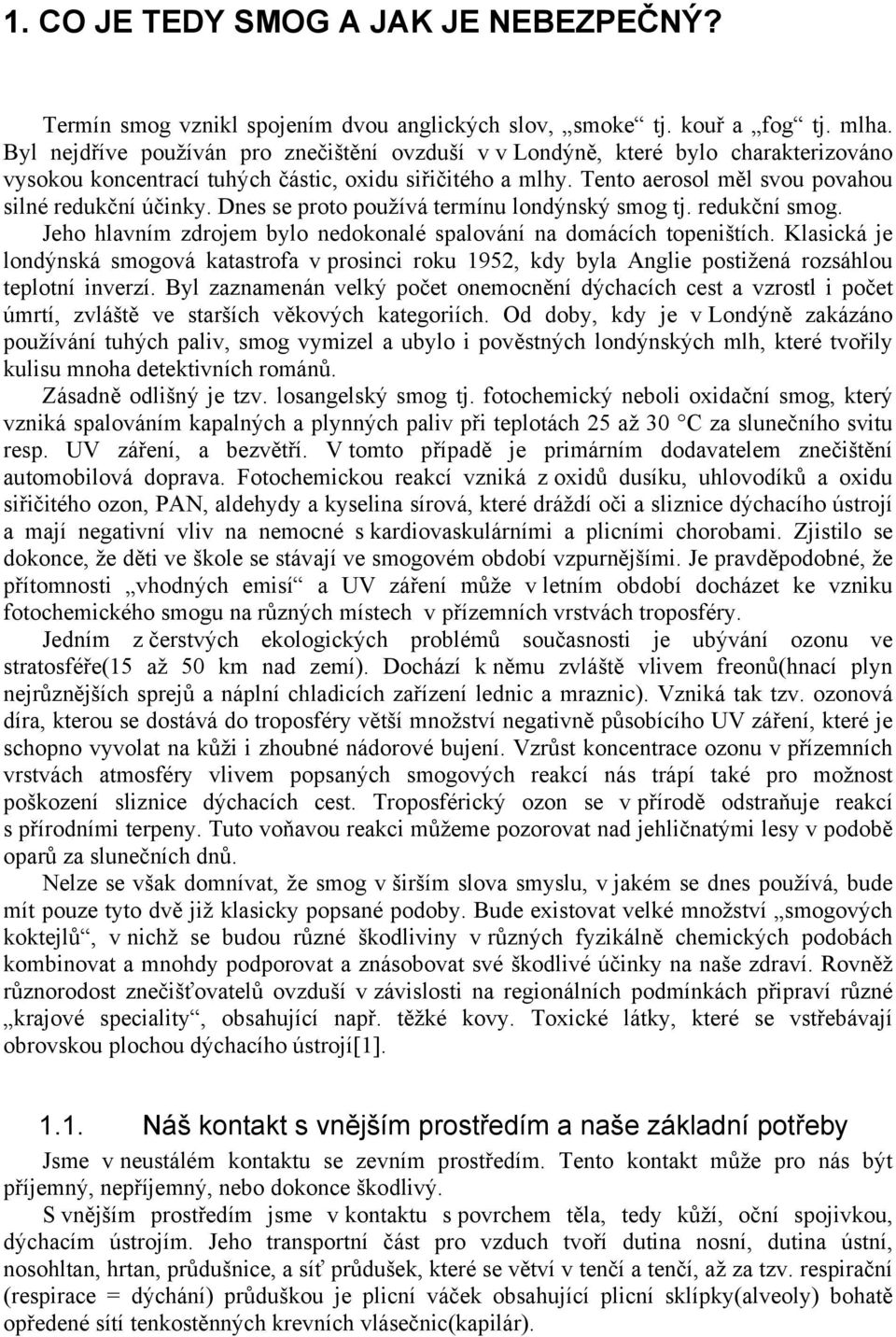 1. CO JE TEDY SMOG A JAK JE NEBEZPEČNÝ?

Termín smog vznikl spojením dvou anglických slov, „smoke“ tj. kouř a „fog“ tj. mlha. Byl nejdříve používán pro znečištění ovzduší v v Londýně, které bylo charakterizováno vysokou koncentrací tuhých částic, oxidu siřičitého a mlhy. Tento aerosol měl svou povahou silné redukční účinky. Dnes se proto používá termínu londýnský smog tj. redukční smog. Jeho hlavním zdrojem bylo nedokonalé spalování na domácích topeništích. Klasická je londýnská smogová katastrofa v prosinci roku 1952, kdy byla Anglie postižená rozsáhlou teplotní inverzí. Byl zaznamenán velký počet onemocnění dýchacích cest a vzrostl i počet úmrtí, zvláště ve starších věkových kategoriích. Od doby, kdy je v Londýně zakázáno používání tuhých paliv, smog vymizel a ubylo i pověstných londýnských mlh, které tvořily kulisu mnoha detektivních románů.

Zásadně odlišný je tzv. losangelský smog tj. fotochemický neboli oxidační smog, který vzniká spalováním kapalných a plynných paliv při teplotách 25 až 30 °C za slunečního svitu resp. UV záření, a bezvětří. V tomto případě je primárním dodavatelem znečištění automobilová doprava. Fotochemickou reakcí vzniká z oxidů dusíku, uhlovodíků a oxidu siřičitého ozon, PAN, aldehydy a kyselina sírová, které dráždí oči a sliznice dýchacího ústrojí a mají negativní vliv na nemocné s kardiovaskulárními a plicními chorobami. Zjistilo se dokonce, že děti ve škole se stávají ve smogovém období vzpurnějšími. Je pravděpodobné, že přítomnosti „vhodných emisí“ a UV záření může v letním období docházet ke vzniku fotochemického smogu na různých místech v přízemních vrstvách troposféry.

Jedním z čerstvých ekologických problémů současnosti je ubývání ozonu ve stratosféře(15 až 50 km nad zemí). Dochází k němu zvláště vlivem freonů(hnací plyn nejrůznějších sprejů a náplní chladicích zařízení lednic a mraznic). Vzniká tak tzv. ozonová díra, kterou se dostává do troposféry větší množství negativně působícího UV záření, které je schopno vyvolat na kůži i zhoubné nádorové bujení. Vzrůst koncentrace ozonu v přízemních vrstvách atmosféry vlivem popsaných smogových reakcí nás trápí také pro možnost poškození sliznice dýchacích cest. Troposférický ozon se v přírodě odstraňuje reakcí s přírodními terpeny. Tuto voňavou reakci můžeme pozorovat nad jehličnatými lesy v podobě oparů za slunečních dnů.

Nelze se však domnívat, že smog v širším slova smyslu, v jakém se dnes používá, bude mít pouze tyto dvě již klasicky popsané podoby. Bude existovat velké množství „smogových koktejlů“, v nichž se budou různé škodliviny v různých fyzikálně chemických podobách kombinovat a mnohdy podporovat a znásobovat své škodlivé účinky na naše zdraví. Rovněž různorodost znečišťovatelů ovzduší v závislosti na regionálních podmínkách připraví různé „krajové speciality“, obsahující např. těžké kovy. Toxické látky, které se vstřebávají obrovskou plochou dýchacího ústrojí[1].

1.1. Náš kontakt s vnějším prostředím a naše základní potřeby

Jsme v neustálém kontaktu se zevním prostředím. Tento kontakt může pro nás být příjemný, nepříjemný, nebo dokonce škodlivý.

S vnějším prostředím jsme v kontaktu s povrchem těla, tedy kůží, oční spojivkou, dýchacím ústrojím. Jeho transportní část pro vzduch tvoří dutina nosní, dutina ústní, nosohltan, hrtan, průdušnice, a síť průdušek, které se větví v tenčí a tenčí, až za tzv. respirační (respirace = dýchání) průdušky je plicní váček obsahující plicní sklípky(alveoly) bohatě opředené sítí tenkostěnných krevních vlásečnic(kapilár).